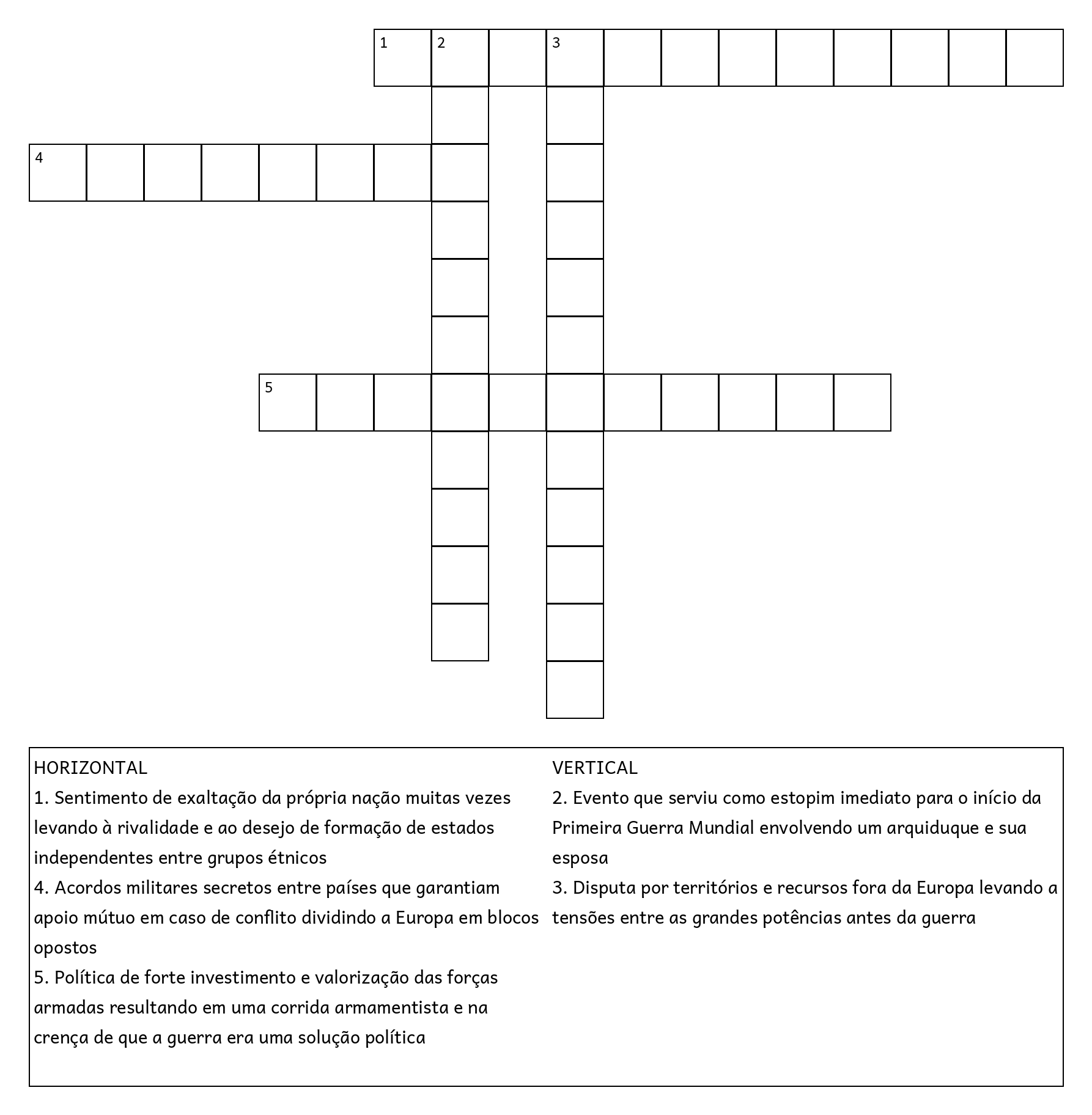 1 2 3

4

5

HORIZONTAL
1. Sentimento de exaltação da própria nação muitas vezes levando à rivalidade e ao desejo de formação de estados independentes entre grupos étnicos
4. Acordos militares secretos entre países que garantiam apoio mútuo em caso de conflito dividindo a Europa em blocos opostos
5. Política de forte investimento e valorização das forças armadas resultando em uma corrida armamentista e na crença de que a guerra era uma solução política

VERTICAL
2. Evento que serviu como estopim imediato para o início da Primeira Guerra Mundial envolvendo um arquiduque e sua esposa
3. Disputa por territórios e recursos fora da Europa levando a tensões entre as grandes potências antes da guerra